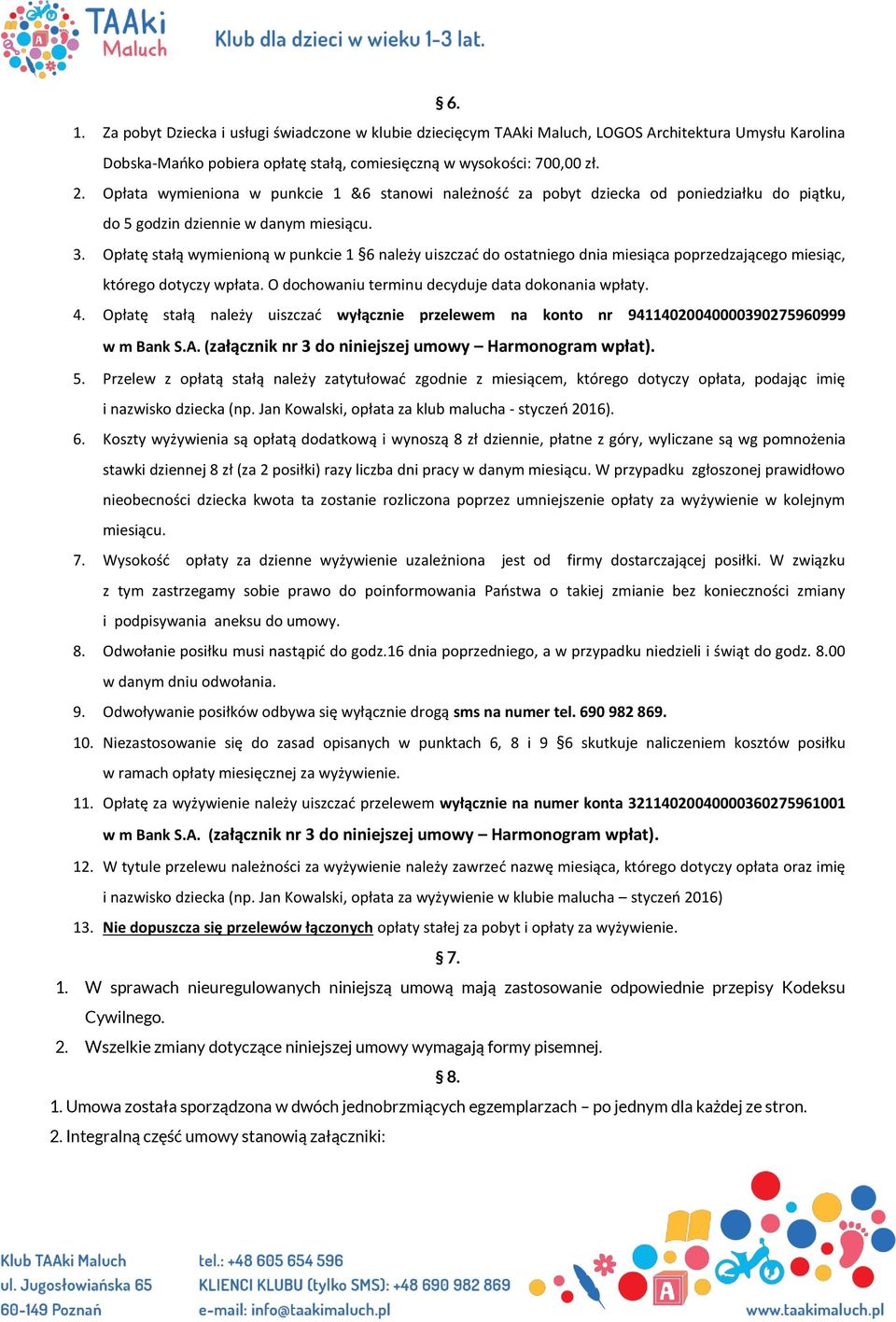 TAAki Maluch

Klub dla dzieci w wieku 1-3 lat.

§ 6.

1. Za pobyt Dziecka i usługi świadczone w klubie dziecięcym TAAki Maluch, LOGOS Architektura Umysłu Karolina Dobska-Mańko pobiera opłatę stałą, comiesięczną w wysokości: 700,00 zł.
2. Opłata wymieniona w punkcie 1 &6 stanowi należność za pobyt dziecka od poniedziałku do piątku, do 5 godzin dziennie w danym miesiącu.
3. Opłatę stałą wymienioną w punkcie 1 §6 należy uiszczać do ostatniego dnia miesiąca poprzedzającego miesiąc, którego dotyczy wpłata. O dochowaniu terminu decyduje data dokonania wpłaty.
4. Opłatę stałą należy uiszczać wyłącznie przelewem na konto nr 94114020040000390275960999 w m Bank S.A. (załącznik nr 3 do niniejszej umowy – Harmonogram wpłat).
5. Przelew z opłatą stałą należy zatytułować zgodnie z miesiącem, którego dotyczy opłata, podając imię i nazwisko dziecka (np. Jan Kowalski, opłata za klub malucha - styczeń 2016).
6. Koszty wyżywienia są opłatą dodatkową i wynoszą 8 zł dziennie, płatne z góry, wyliczane są wg pomnożenia stawki dziennej 8 zł (za 2 posiłki) razy liczba dni pracy w danym miesiącu. W przypadku zgłoszonej prawidłowo nieobecności dziecka kwota ta zostanie rozliczona poprzez umniejszenie opłaty za wyżywienie w kolejnym miesiącu.
7. Wysokość opłaty za dzienne wyżywienie uzależniona jest od firmy dostarczającej posiłki. W związku z tym zastrzegamy sobie prawo do poinformowania Państwa o takiej zmianie bez konieczności zmiany i podpisywania aneksu do umowy.
8. Odwołanie posiłku musi nastąpić do godz.16 dnia poprzedniego, a w przypadku niedzieli i świąt do godz. 8.00 w danym dniu odwołania.
9. Odwoływanie posiłków odbywa się wyłącznie drogą sms na numer tel. 690 982 869.
10. Niezastosowanie się do zasad opisanych w punktach 6, 8 i 9 §6 skutkuje naliczeniem kosztów posiłku w ramach opłaty miesięcznej za wyżywienie.
11. Opłatę za wyżywienie należy uiszczać przelewem wyłącznie na numer konta 32114020040000360275961001 w m Bank S.A. (załącznik nr 3 do niniejszej umowy – Harmonogram wpłat).
12. W tytule przelewu należności za wyżywienie należy zawrzeć nazwę miesiąca, którego dotyczy opłata oraz imię i nazwisko dziecka (np. Jan Kowalski, opłata za wyżywienie w klubie malucha – styczeń 2016)
13. Nie dopuszcza się przelewów łączonych opłaty stałej za pobyt i opłaty za wyżywienie.

§ 7.

1. W sprawach nieuregulowanych niniejszą umową mają zastosowanie odpowiednie przepisy Kodeksu Cywilnego.
2. Wszelkie zmiany dotyczące niniejszej umowy wymagają formy pisemnej.

§ 8.

1. Umowa została sporządzona w dwóch jednobrzmiących egzemplarzach – po jednym dla każdej ze stron.
2. Integralną część umowy stanowią załączniki:

Klub TAAki Maluch
ul. Jugosłowiańska 65
60-149 Poznań

tel.: +48 605 654 596
KLIENCI KLUBU (tylko SMS): +48 690 982 869
e-mail: info@taakimaluch.pl

www.taakimaluch.pl